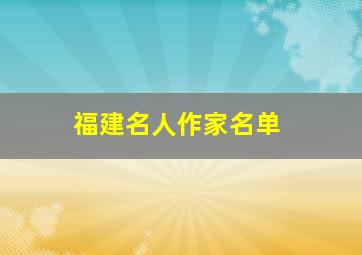 福建名人作家名单